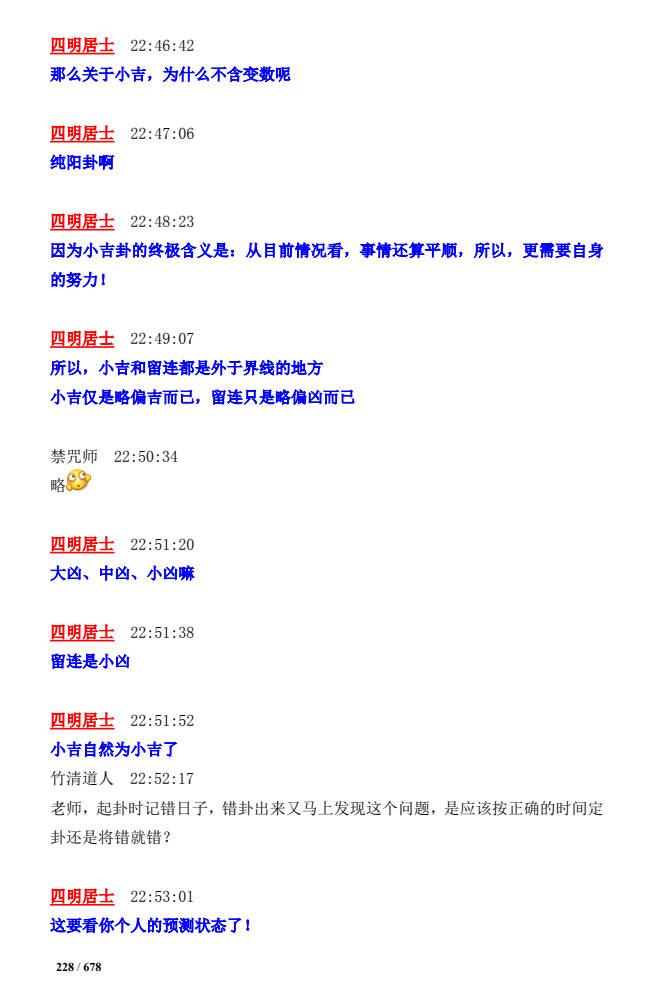 四明居士 22:46:42
那么关于小吉，为什么不含变数呢

四明居士 22:47:06
纯阳卦啊

四明居士 22:48:23
因为小吉卦的终极含义是：从目前情况看，事情还算平顺，所以，更需要自身的努力！

四明居士 22:49:07
所以，小吉和留连都是外于界线的地方
小吉仅是略偏吉而已，留连只是略偏凶而已

禁咒师 22:50:34
略

四明居士 22:51:20
大凶、中凶、小凶嘛

四明居士 22:51:38
留连是小凶

四明居士 22:51:52
小吉自然为小吉了

竹清道人 22:52:17
老师，起卦时记错日子，错卦出来又马上发现这个问题，是应该按正确的时间定卦还是将错就错？

四明居士 22:53:01
这要看你个人的预测状态了！

228 / 678